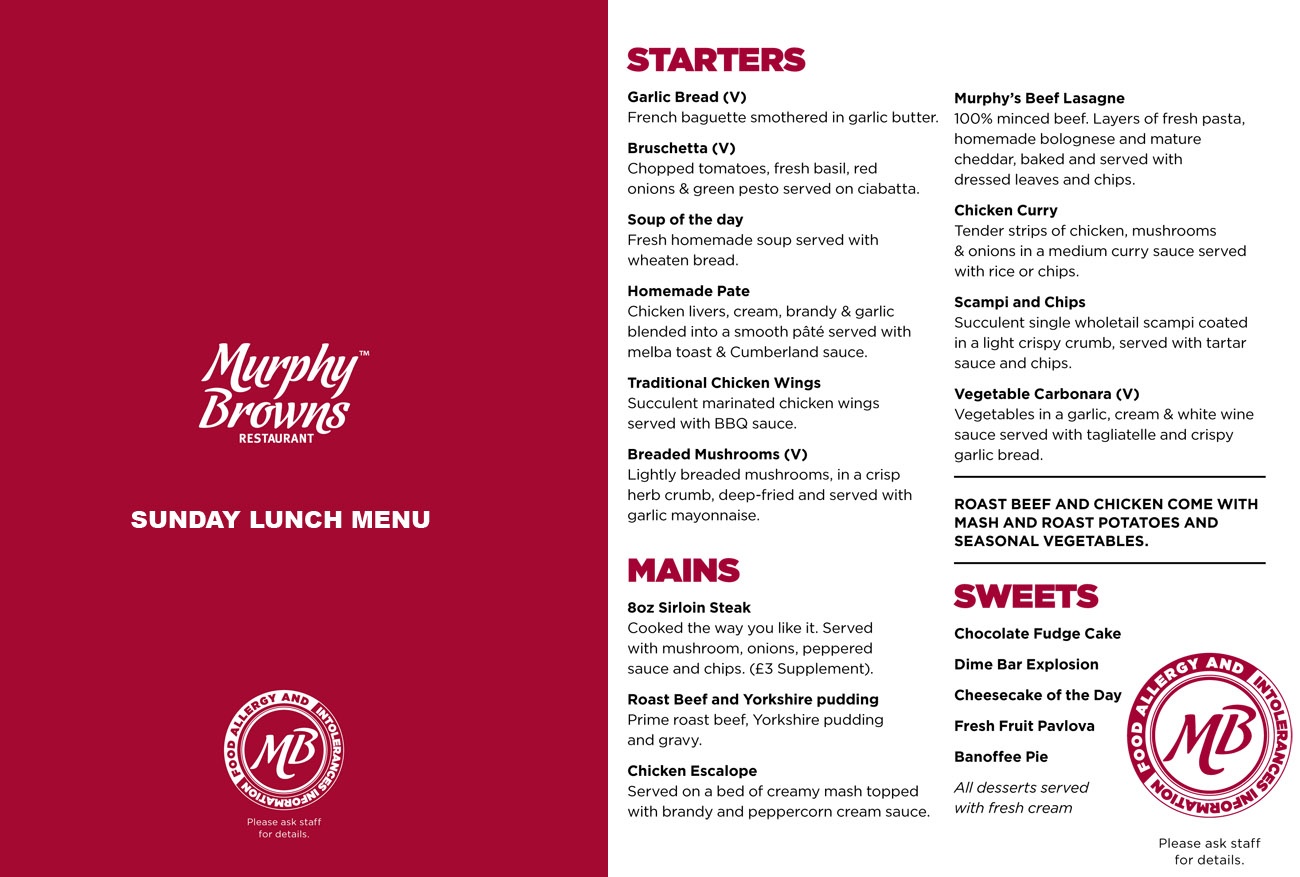 Murphy Browns™
RESTAURANT

SUNDAY LUNCH MENU

FOOD ALLERGY AND INTOLERANCES INFORMATION
MB

Please ask staff for details.

STARTERS

Garlic Bread (V)
French baguette smothered in garlic butter.

Bruschetta (V)
Chopped tomatoes, fresh basil, red onions & green pesto served on ciabatta.

Soup of the day
Fresh homemade soup served with wheaten bread.

Homemade Pate
Chicken livers, cream, brandy & garlic blended into a smooth pâté served with melba toast & Cumberland sauce.

Traditional Chicken Wings
Succulent marinated chicken wings served with BBQ sauce.

Breaded Mushrooms (V)
Lightly breaded mushrooms, in a crisp herb crumb, deep-fried and served with garlic mayonnaise.

MAINS

8oz Sirloin Steak
Cooked the way you like it. Served with mushroom, onions, peppered sauce and chips. (£3 Supplement).

Roast Beef and Yorkshire pudding
Prime roast beef, Yorkshire pudding and gravy.

Chicken Escalope
Served on a bed of creamy mash topped with brandy and peppercorn cream sauce.

Murphy's Beef Lasagne
100% minced beef. Layers of fresh pasta, homemade bolognese and mature cheddar, baked and served with dressed leaves and chips.

Chicken Curry
Tender strips of chicken, mushrooms & onions in a medium curry sauce served with rice or chips.

Scampi and Chips
Succulent single wholetail scampi coated in a light crispy crumb, served with tartar sauce and chips.

Vegetable Carbonara (V)
Vegetables in a garlic, cream & white wine sauce served with tagliatelle and crispy garlic bread.

ROAST BEEF AND CHICKEN COME WITH MASH AND ROAST POTATOES AND SEASONAL VEGETABLES.

SWEETS

Chocolate Fudge Cake

Dime Bar Explosion

Cheesecake of the Day

Fresh Fruit Pavlova

Banoffee Pie

All desserts served with fresh cream

FOOD ALLERGY AND INTOLERANCES INFORMATION
MB

Please ask staff for details.